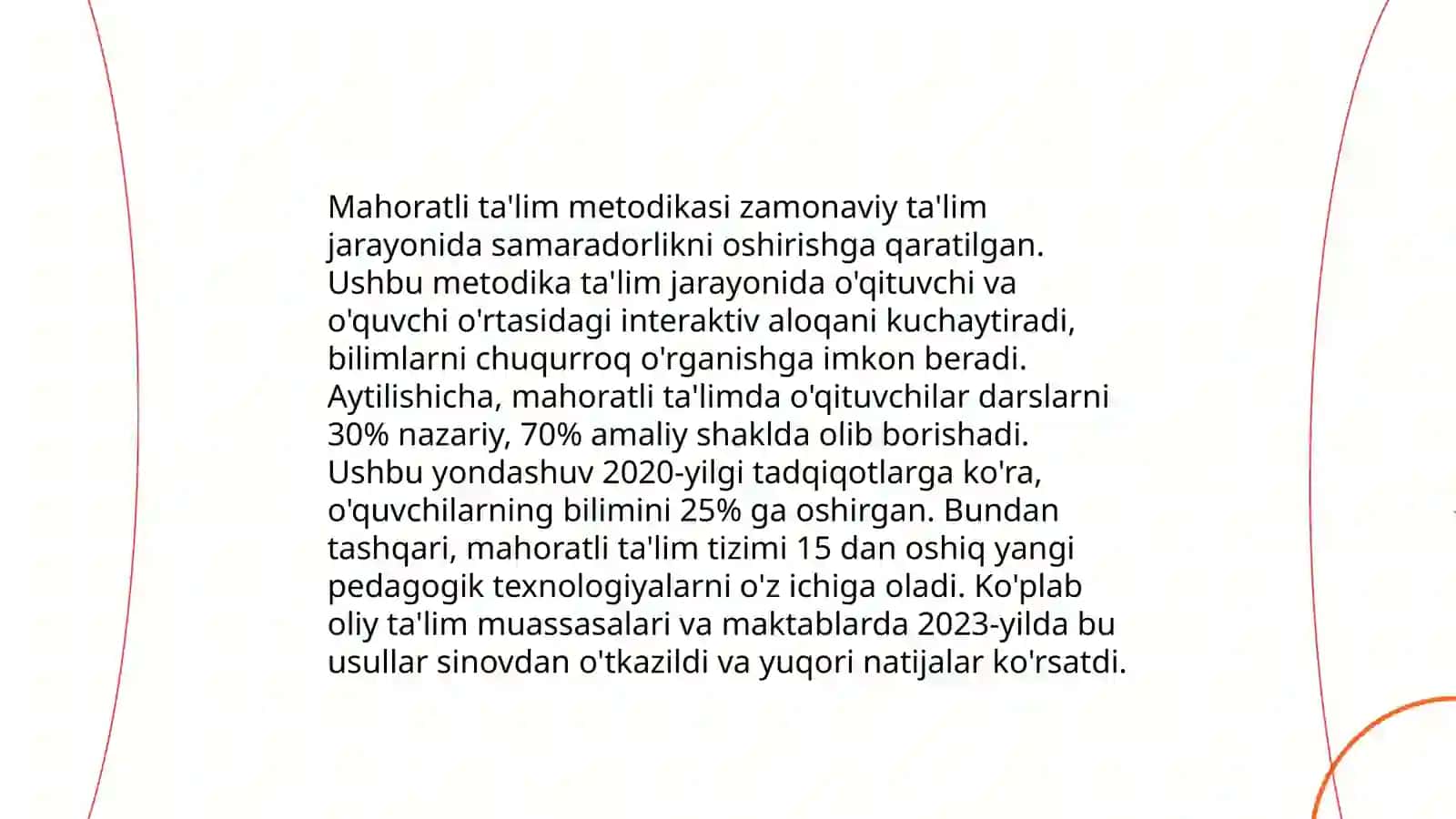 Mahoratli ta'lim metodikasi zamonaviy ta'lim jarayonida samaradorlikni oshirishga qaratilgan. Ushbu metodika ta'lim jarayonida o'qituvchi va o'quvchi o'rtasidagi interaktiv aloqani kuchaytiradi, bilimlarni chuqurroq o'rganishga imkon beradi. Aytilishicha, mahoratli ta'limda o'qituvchilar darslarni 30% nazariy, 70% amaliy shaklda olib borishadi. Ushbu yondashuv 2020-yilgi tadqiqotlarga ko'ra, o'quvchilarning bilimini 25% ga oshirgan. Bundan tashqari, mahoratli ta'lim tizimi 15 dan oshiq yangi pedagogik texnologiyalarni o'z ichiga oladi. Ko'plab oliy ta'lim muassasalari va maktablarda 2023-yilda bu usullar sinovdan o'tkazildi va yuqori natijalar ko'rsatdi.